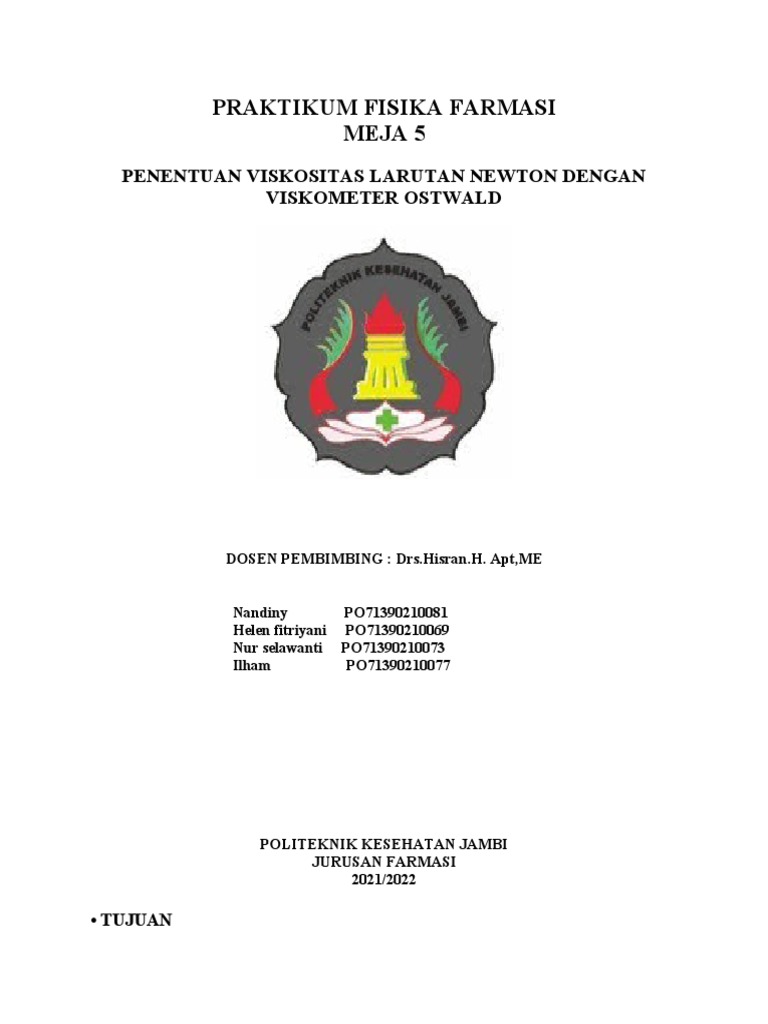 PRAKTIKUM FISIKA FARMASI
MEJA 5

PENENTUAN VISKOSITAS LARUTAN NEWTON DENGAN VISKOMETER OSTWALD

POLITEKNIK KESEHATAN JAMBI

DOSEN PEMBIMBING : Drs.Hisran.H. Apt,ME

Nandiny PO71390210081
Helen fitriyani PO71390210069
Nur selawanti PO71390210073
Ilham PO71390210077

POLITEKNIK KESEHATAN JAMBI
JURUSAN FARMASI
2021/2022

• TUJUAN